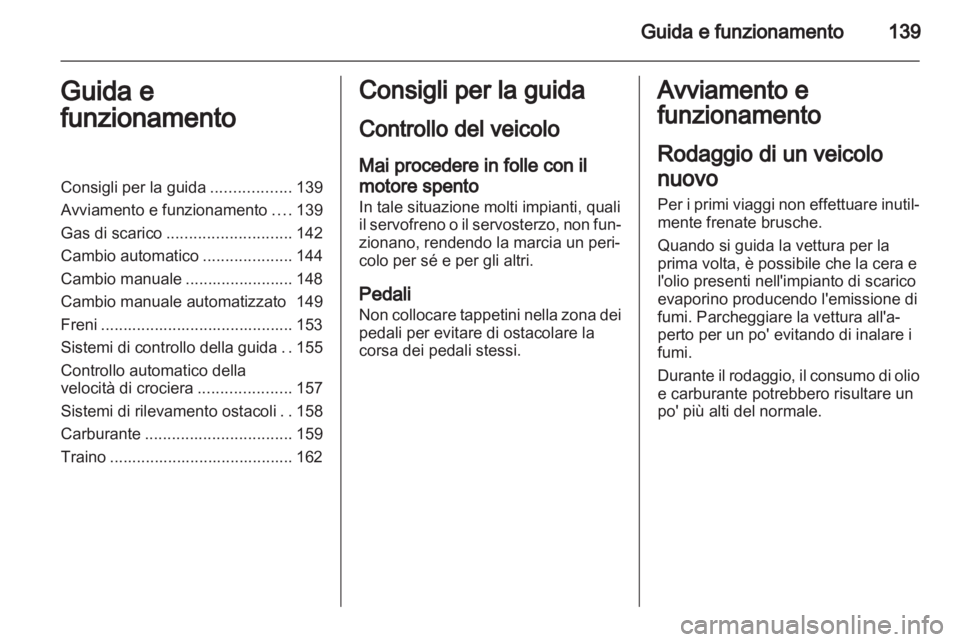 Guida e funzionamento 139

Guida e funzionamento

Consigli per la guida .................. 139
Avviamento e funzionamento .... 139
Gas di scarico ............................ 142
Cambio automatico .................... 144
Cambio manuale ........................ 148
Cambio manuale automatizzato 149
Freni ........................................... 153
Sistemi di controllo della guida . . 155
Controllo automatico della velocità di crociera ..................... 157
Sistemi di rilevamento ostacoli . . 158
Carburante ................................. 159
Traino ......................................... 162

Consigli per la guida

Controllo del veicolo

Mai procedere in folle con il motore spento
In tale situazione molti impianti, quali il servofreno o il servosterzo, non funzionano, rendendo la marcia un pericolo per sé e per gli altri.

Pedali
Non collocare tappetini nella zona dei pedali per evitare di ostacolare la corsa dei pedali stessi.

Avviamento e funzionamento

Rodaggio di un veicolo nuovo
Per i primi viaggi non effettuare inutilmente frenate brusche.

Quando si guida la vettura per la prima volta, è possibile che la cera e l'olio presenti nell'impianto di scarico evaporino producendo l'emissione di fumi. Parcheggiare la vettura all'aperto per un po' evitando di inalare i fumi.

Durante il rodaggio, il consumo di olio e carburante potrebbero risultare un po' più alti del normale.

carmanualsonline.info